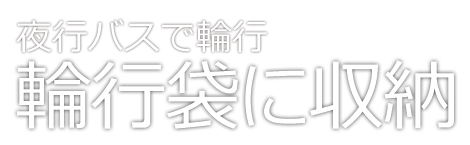 夜行バスで輪行
輪行袋に収納